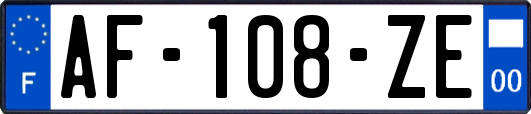 F

AF-108-ZE

00